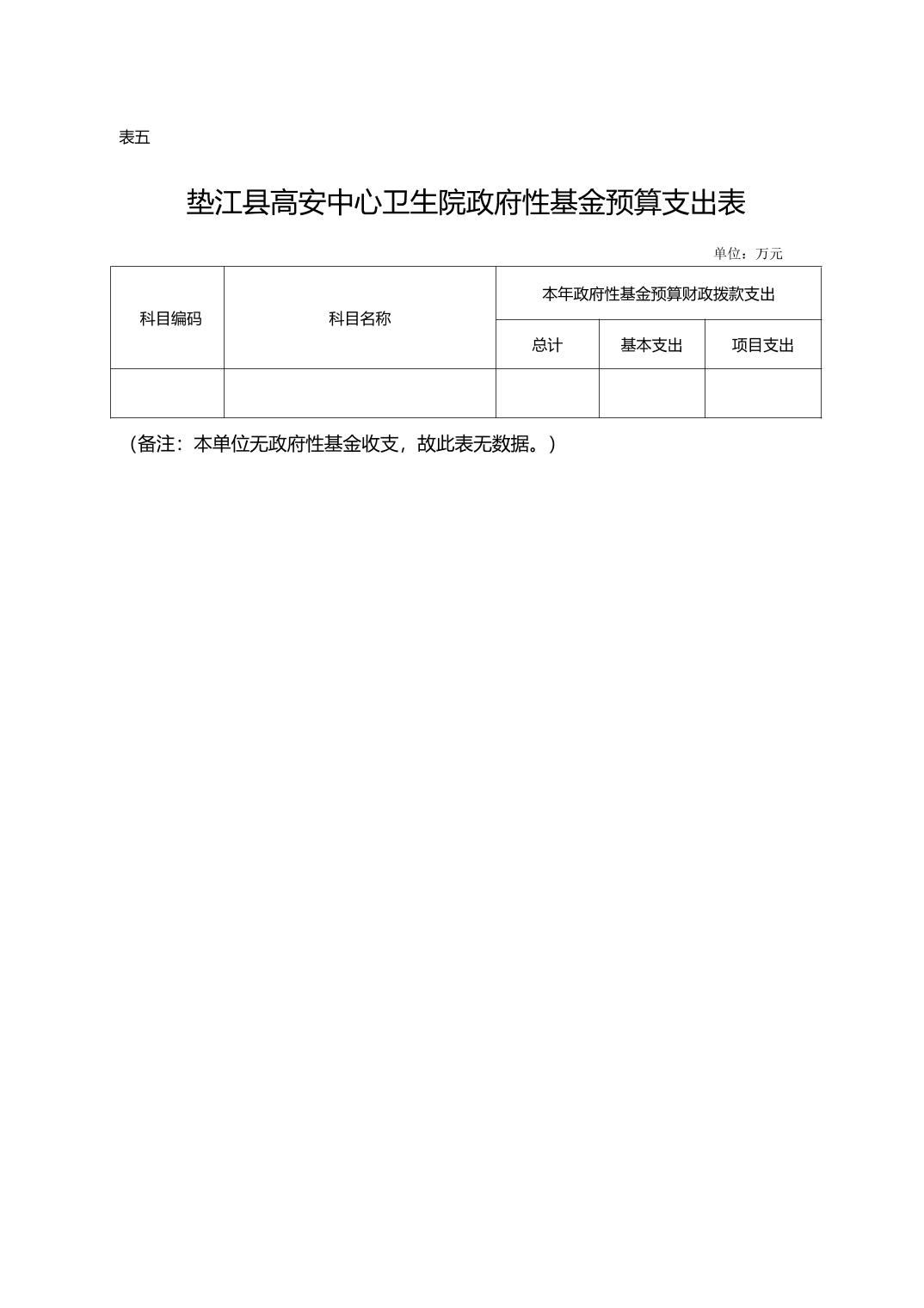 表五

垫江县高安中心卫生院政府性基金预算支出表

单位：万元

| 科目编码 | 科目名称 | 本年政府性基金预算财政拨款支出 | | |
|---|---|---|---|---|
| | | 总计 | 基本支出 | 项目支出 |
| | | | | |

（备注：本单位无政府性基金收支，故此表无数据。）